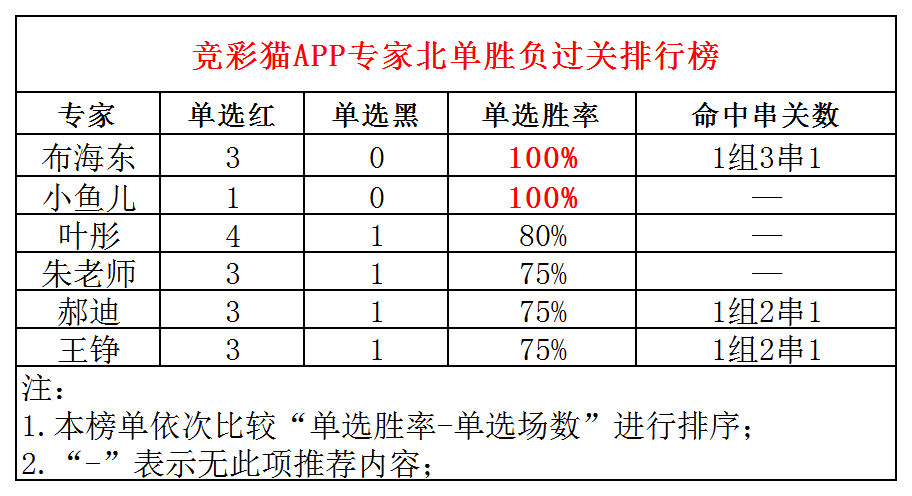 竞彩猫APP专家北单胜负过关排行榜

| 专家 | 单选红 | 单选黑 | 单选胜率 | 命中串关数 |
|---|---|---|---|---|
| 布海东 | 3 | 0 | 100% | 1组3串1 |
| 小鱼儿 | 1 | 0 | 100% | — |
| 叶彤 | 4 | 1 | 80% | — |
| 朱老师 | 3 | 1 | 75% | — |
| 郝迪 | 3 | 1 | 75% | 1组2串1 |
| 王铮 | 3 | 1 | 75% | 1组2串1 |

注：
1.本榜单依次比较“单选胜率-单选场数”进行排序；
2.“-”表示无此项推荐内容；